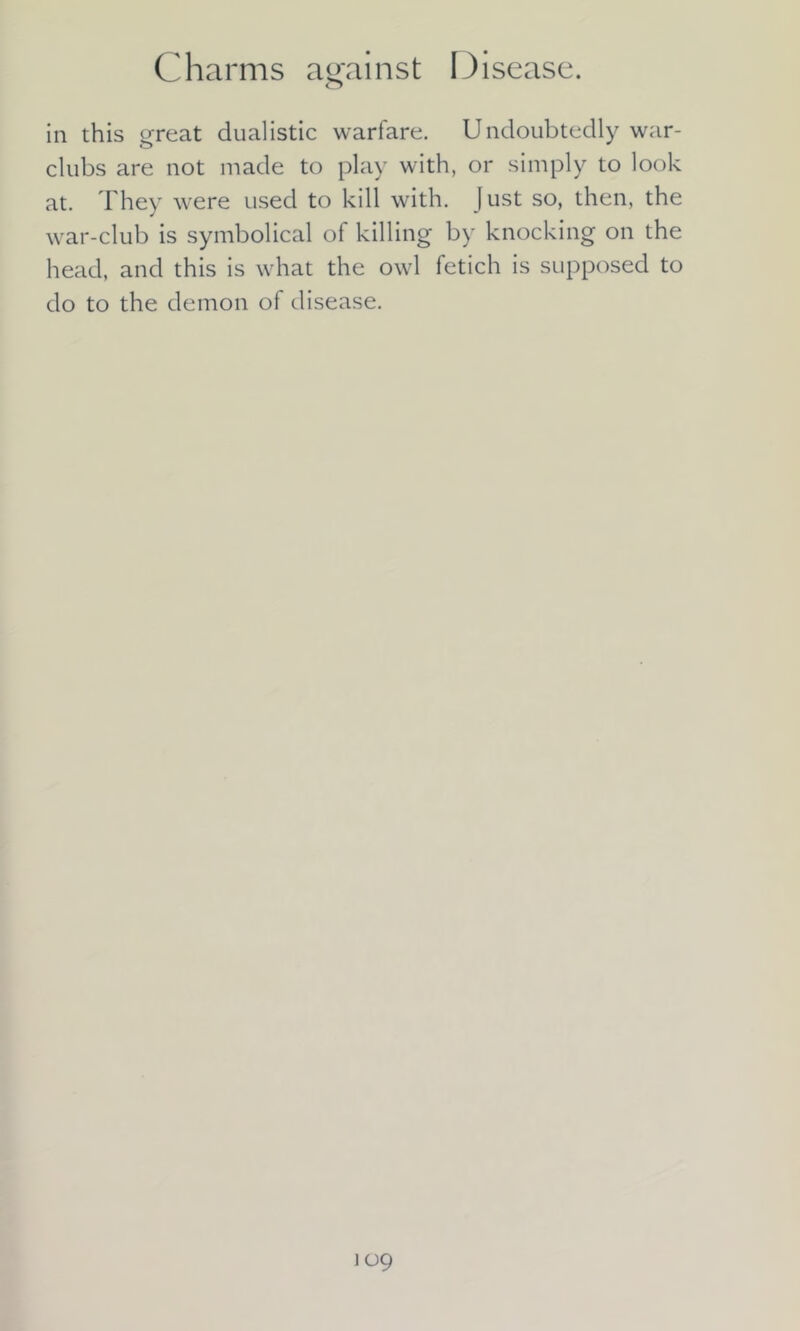 Charms against Disease.

in this great dualistic warfare. Undoubtedly war-clubs are not made to play with, or simply to look at. They were used to kill with. Just so, then, the war-club is symbolical of killing by knocking on the head, and this is what the owl fetich is supposed to do to the demon of disease.

109